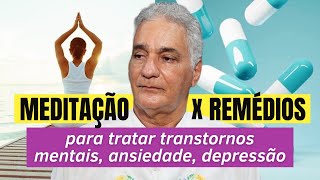 MEDITAÇÃO X REMÉDIOS

para tratar transtornos mentais, ansiedade, depressão